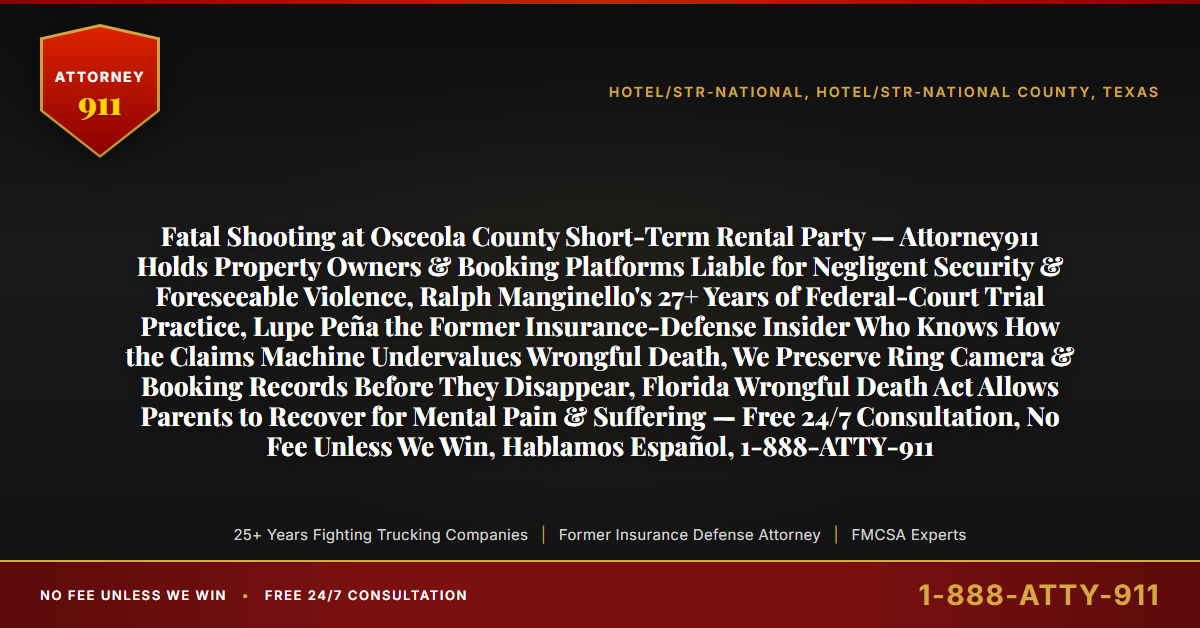 ATTORNEY
911

HOTEL/STR-NATIONAL, HOTEL/STR-NATIONAL COUNTY, TEXAS

Fatal Shooting at Osceola County Short-Term Rental Party — Attorney911 Holds Property Owners & Booking Platforms Liable for Negligent Security & Foreseeable Violence, Ralph Manginello's 27+ Years of Federal-Court Trial Practice, Lupe Peña the Former Insurance-Defense Insider Who Knows How the Claims Machine Undervalues Wrongful Death, We Preserve Ring Camera & Booking Records Before They Disappear, Florida Wrongful Death Act Allows Parents to Recover for Mental Pain & Suffering — Free 24/7 Consultation, No Fee Unless We Win, Hablamos Español, 1-888-ATTY-911

25+ Years Fighting Trucking Companies | Former Insurance Defense Attorney | FMCSA Experts

NO FEE UNLESS WE WIN • FREE 24/7 CONSULTATION

1-888-ATTY-911